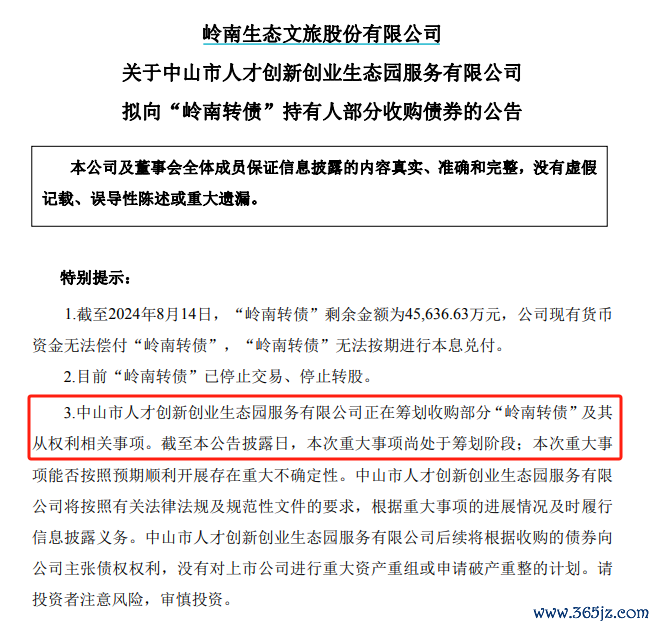 岭南生态文旅股份有限公司
关于中山市人才创新创业生态园服务有限公司
拟向“岭南转债”持有人部分收购债券的公告

本公司及董事会全体成员保证信息披露的内容真实、准确和完整，没有虚假记载、误导性陈述或重大遗漏。

特别提示：

1.截至2024年8月14日，“岭南转债”剩余金额为45,636.63万元，公司现有货币资金无法偿付“岭南转债”，“岭南转债”无法按期进行本息兑付。

2.目前“岭南转债”已停止交易、停止转股。

3.中山市人才创新创业生态园服务有限公司正在筹划收购部分“岭南转债”及其从权利相关事项。截至本公告披露日，本次重大事项尚处于筹划阶段；本次重大事项能否按照预期顺利开展存在重大不确定性。中山市人才创新创业生态园服务有限公司将按照有关法律法规及规范性文件的要求，根据重大事项的进展情况及时履行信息披露义务。中山市人才创新创业生态园服务有限公司后续将根据收购的债券向公司主张债权权利，没有对上市公司进行重大资产重组或申请破产重整的计划。请投资者注意风险，审慎投资。

www.365jz.com